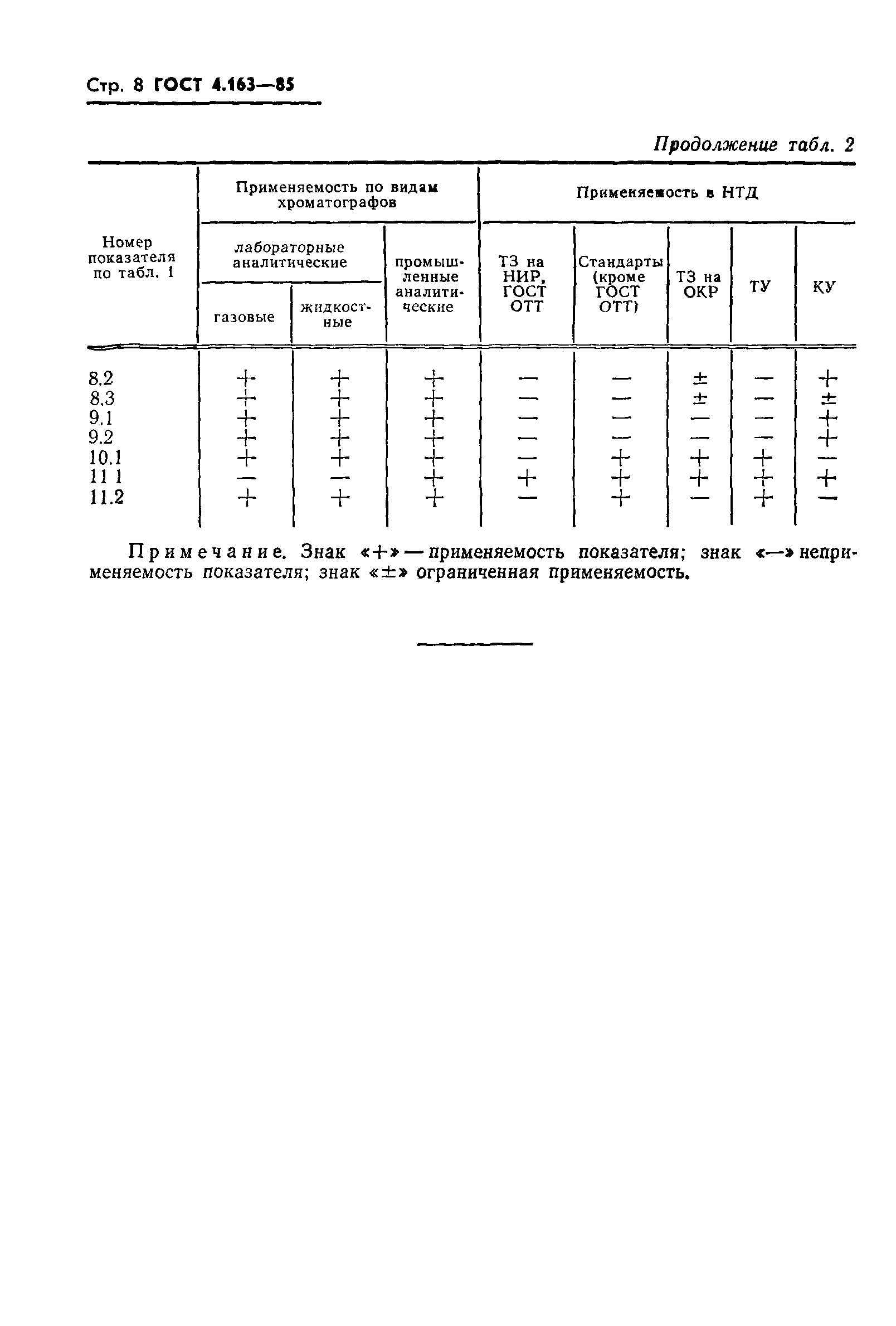 Стр. 8 ГОСТ 4.163—85

Продолжение табл. 2

| Номер показателя по табл. 1 | Применяемость по видам хроматографов: лабораторные аналитические: газовые | Применяемость по видам хроматографов: лабораторные аналитические: жидкостные | Применяемость по видам хроматографов: промышленные аналитические | Применяемость в НТД: ТЗ на НИР, ГОСТ ОТТ | Применяемость в НТД: Стандарты (кроме ГОСТ ОТТ) | Применяемость в НТД: ТЗ на ОКР | Применяемость в НТД: ТУ | Применяемость в НТД: КУ |
|---|---|---|---|---|---|---|---|---|
| 8.2 | + | + | + | — | — | ± | — | + |
| 8.3 | + | + | + | — | — | ± | — | ± |
| 9.1 | + | + | + | — | — | — | — | + |
| 9.2 | + | + | + | — | — | — | — | + |
| 10.1 | + | + | + | — | + | + | + | — |
| 11 1 | — | — | + | + | + | + | + | + |
| 11.2 | + | + | + | — | + | — | + | — |

Примечание. Знак «+» — применяемость показателя; знак «—» неприменяемость показателя; знак «±» ограниченная применяемость.